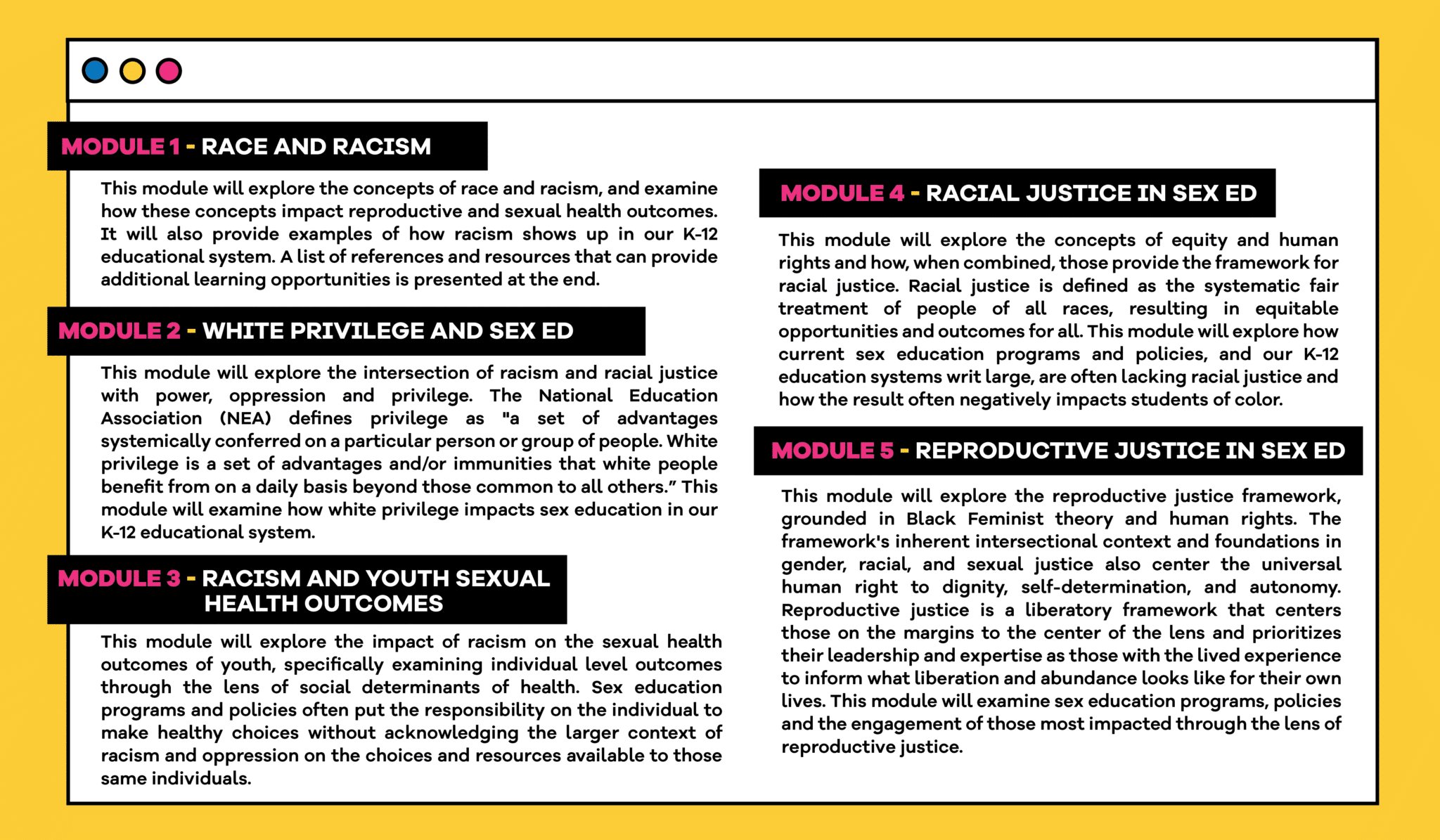 MODULE 1 - RACE AND RACISM

This module will explore the concepts of race and racism, and examine how these concepts impact reproductive and sexual health outcomes. It will also provide examples of how racism shows up in our K-12 educational system. A list of references and resources that can provide additional learning opportunities is presented at the end.

MODULE 2 - WHITE PRIVILEGE AND SEX ED

This module will explore the intersection of racism and racial justice with power, oppression and privilege. The National Education Association (NEA) defines privilege as "a set of advantages systemically conferred on a particular person or group of people. White privilege is a set of advantages and/or immunities that white people benefit from on a daily basis beyond those common to all others." This module will examine how white privilege impacts sex education in our K-12 educational system.

MODULE 3 - RACISM AND YOUTH SEXUAL HEALTH OUTCOMES

This module will explore the impact of racism on the sexual health outcomes of youth, specifically examining individual level outcomes through the lens of social determinants of health. Sex education programs and policies often put the responsibility on the individual to make healthy choices without acknowledging the larger context of racism and oppression on the choices and resources available to those same individuals.

MODULE 4 - RACIAL JUSTICE IN SEX ED

This module will explore the concepts of equity and human rights and how, when combined, those provide the framework for racial justice. Racial justice is defined as the systematic fair treatment of people of all races, resulting in equitable opportunities and outcomes for all. This module will explore how current sex education programs and policies, and our K-12 education systems writ large, are often lacking racial justice and how the result often negatively impacts students of color.

MODULE 5 - REPRODUCTIVE JUSTICE IN SEX ED

This module will explore the reproductive justice framework, grounded in Black Feminist theory and human rights. The framework's inherent intersectional context and foundations in gender, racial, and sexual justice also center the universal human right to dignity, self-determination, and autonomy. Reproductive justice is a liberatory framework that centers those on the margins to the center of the lens and prioritizes their leadership and expertise as those with the lived experience to inform what liberation and abundance looks like for their own lives. This module will examine sex education programs, policies and the engagement of those most impacted through the lens of reproductive justice.